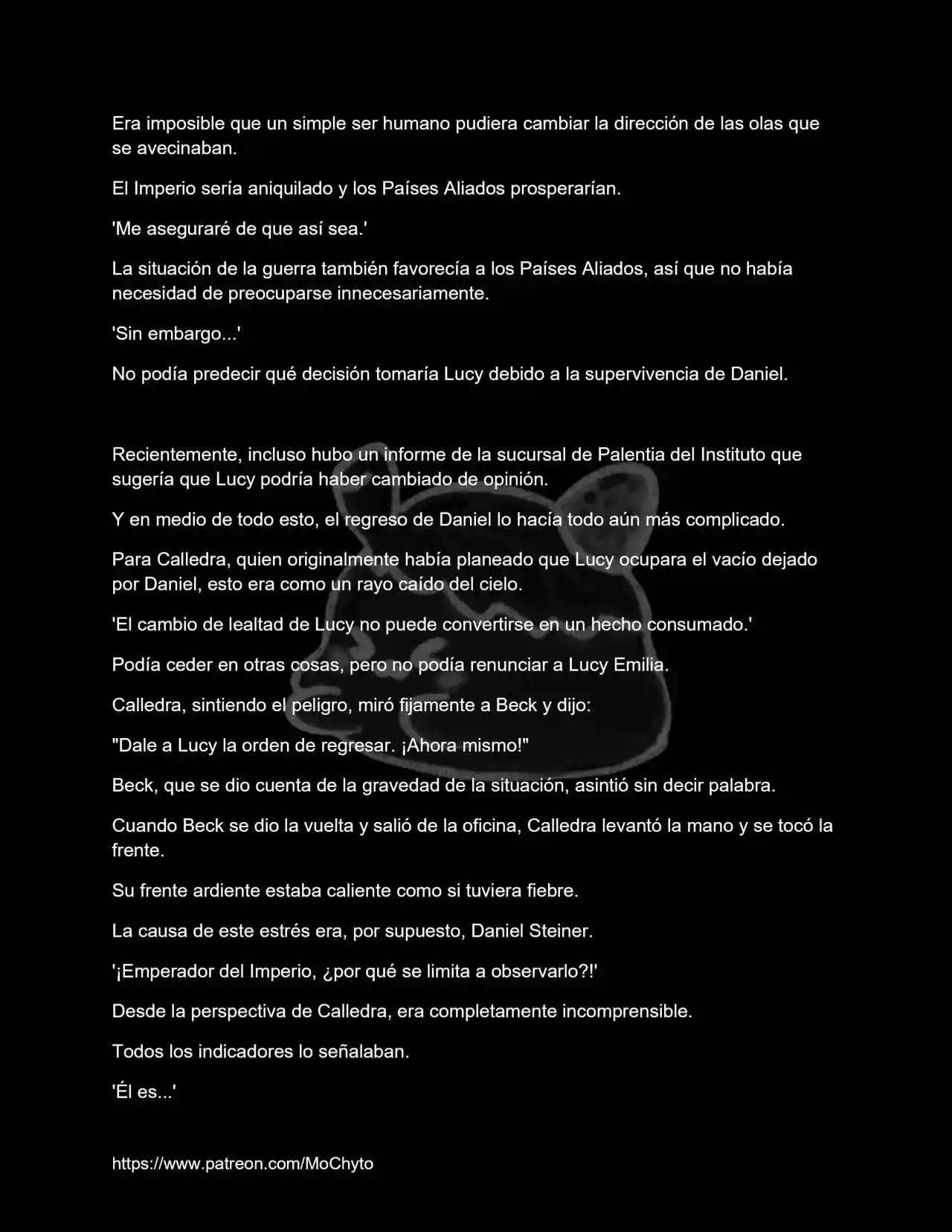 Era imposible que un simple ser humano pudiera cambiar la dirección de las olas que se avecinaban.

El Imperio sería aniquilado y los Países Aliados prosperarían.

'Me aseguraré de que así sea.'

La situación de la guerra también favorecía a los Países Aliados, así que no había necesidad de preocuparse innecesariamente.

'Sin embargo...'

No podía predecir qué decisión tomaría Lucy debido a la supervivencia de Daniel.

Recientemente, incluso hubo un informe de la sucursal de Palentia del Instituto que sugería que Lucy podría haber cambiado de opinión.

Y en medio de todo esto, el regreso de Daniel lo hacía todo aún más complicado.

Para Calledra, quien originalmente había planeado que Lucy ocupara el vacío dejado por Daniel, esto era como un rayo caído del cielo.

'El cambio de lealtad de Lucy no puede convertirse en un hecho consumado.'

Podía ceder en otras cosas, pero no podía renunciar a Lucy Emilia.

Calledra, sintiendo el peligro, miró fijamente a Beck y dijo:

"Dale a Lucy la orden de regresar. ¡Ahora mismo!"

Beck, que se dio cuenta de la gravedad de la situación, asintió sin decir palabra.

Cuando Beck se dio la vuelta y salió de la oficina, Calledra levantó la mano y se tocó la frente.

Su frente ardiente estaba caliente como si tuviera fiebre.

La causa de este estrés era, por supuesto, Daniel Steiner.

'¡Emperador del Imperio, ¿por qué se limita a observarlo?!'

Desde la perspectiva de Calledra, era completamente incomprensible.

Todos los indicadores lo señalaban.

'Él es...'

https://www.patreon.com/MoChyto